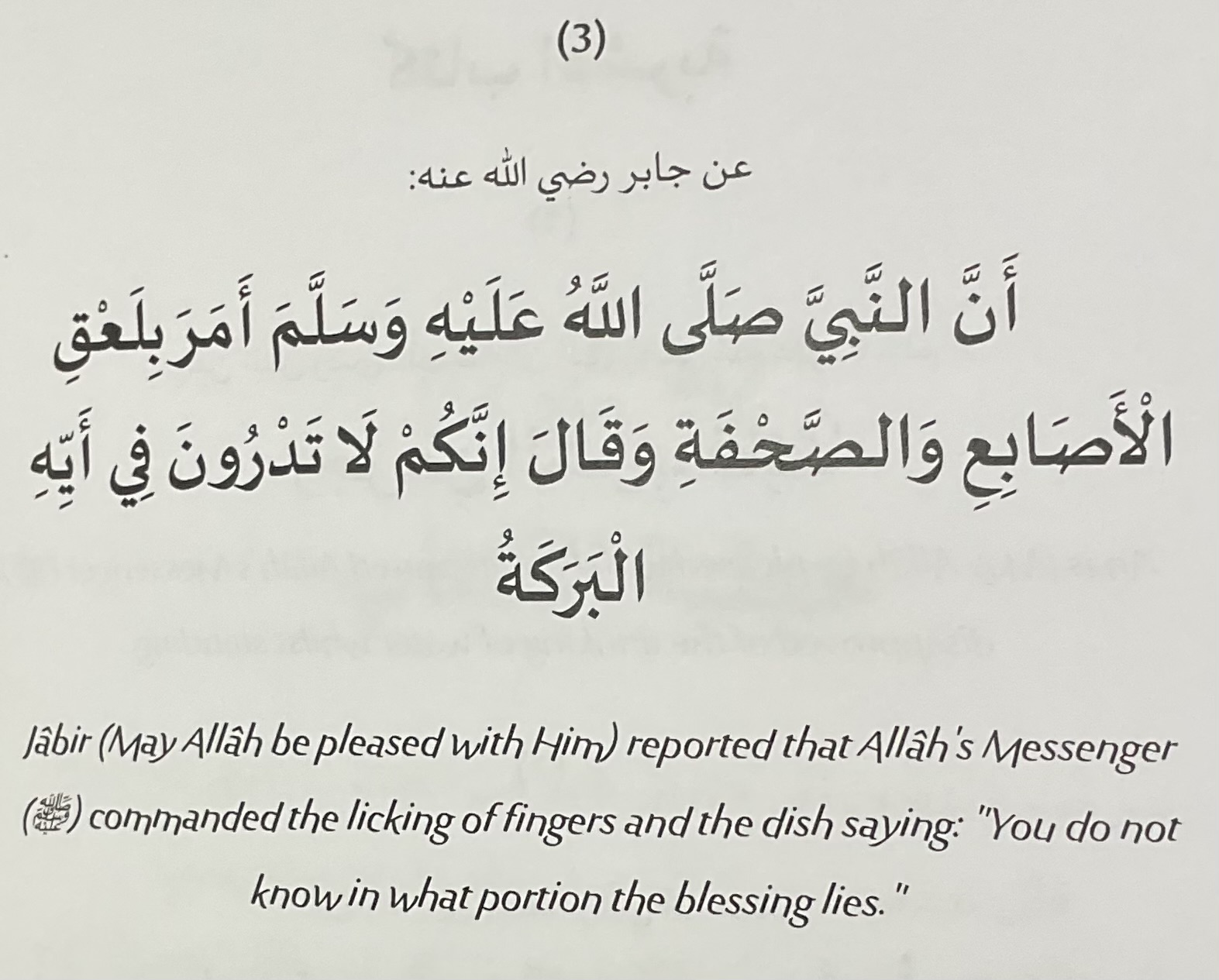 (3)

عن جابر رضي الله عنه:

أَنَّ النَّبِيَّ صَلَّى اللَّهُ عَلَيْهِ وَسَلَّمَ أَمَرَ بِلَعْقِ الْأَصَابِعِ وَالصَّحْفَةِ وَقَالَ إِنَّكُمْ لَا تَدْرُونَ فِي أَيِّهِ الْبَرَكَةُ

Jâbir (May Allâh be pleased with Him) reported that Allâh's Messenger (ﷺ) commanded the licking of fingers and the dish saying: "You do not know in what portion the blessing lies."